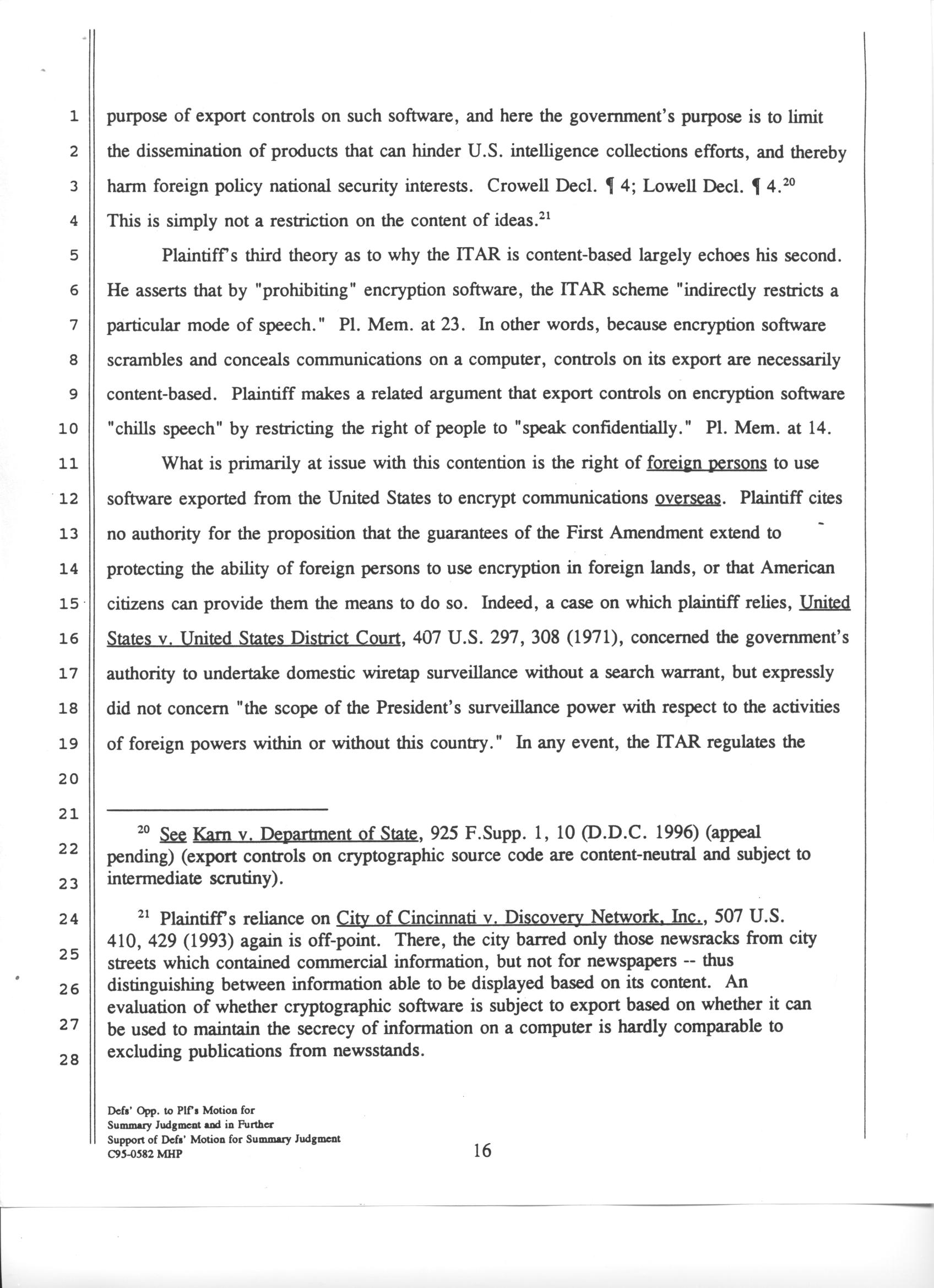 1
2
3
4
5
6
7
8
9
10
11
12
13
14
15
16
17
18
19
20
21
22
23
24
25
26
27
28

purpose of export controls on such software, and here the government's purpose is to limit the dissemination of products that can hinder U.S. intelligence collections efforts, and thereby harm foreign policy national security interests. Crowell Decl. ¶ 4; Lowell Decl. ¶ 4.$^{20}$ This is simply not a restriction on the content of ideas.$^{21}$

Plaintiff's third theory as to why the ITAR is content-based largely echoes his second. He asserts that by "prohibiting" encryption software, the ITAR scheme "indirectly restricts a particular mode of speech." Pl. Mem. at 23. In other words, because encryption software scrambles and conceals communications on a computer, controls on its export are necessarily content-based. Plaintiff makes a related argument that export controls on encryption software "chills speech" by restricting the right of people to "speak confidentially." Pl. Mem. at 14.

What is primarily at issue with this contention is the right of foreign persons to use software exported from the United States to encrypt communications overseas. Plaintiff cites no authority for the proposition that the guarantees of the First Amendment extend to protecting the ability of foreign persons to use encryption in foreign lands, or that American citizens can provide them the means to do so. Indeed, a case on which plaintiff relies, United States v. United States District Court, 407 U.S. 297, 308 (1971), concerned the government's authority to undertake domestic wiretap surveillance without a search warrant, but expressly did not concern "the scope of the President's surveillance power with respect to the activities of foreign powers within or without this country." In any event, the ITAR regulates the

$^{20}$ See Karn v. Department of State, 925 F.Supp. 1, 10 (D.D.C. 1996) (appeal pending) (export controls on cryptographic source code are content-neutral and subject to intermediate scrutiny).

$^{21}$ Plaintiff's reliance on City of Cincinnati v. Discovery Network, Inc., 507 U.S. 410, 429 (1993) again is off-point. There, the city barred only those newsracks from city streets which contained commercial information, but not for newspapers -- thus distinguishing between information able to be displayed based on its content. An evaluation of whether cryptographic software is subject to export based on whether it can be used to maintain the secrecy of information on a computer is hardly comparable to excluding publications from newsstands.

Defs' Opp. to Plf's Motion for Summary Judgment and in Further Support of Defs' Motion for Summary Judgment C95-0582 MHP

16